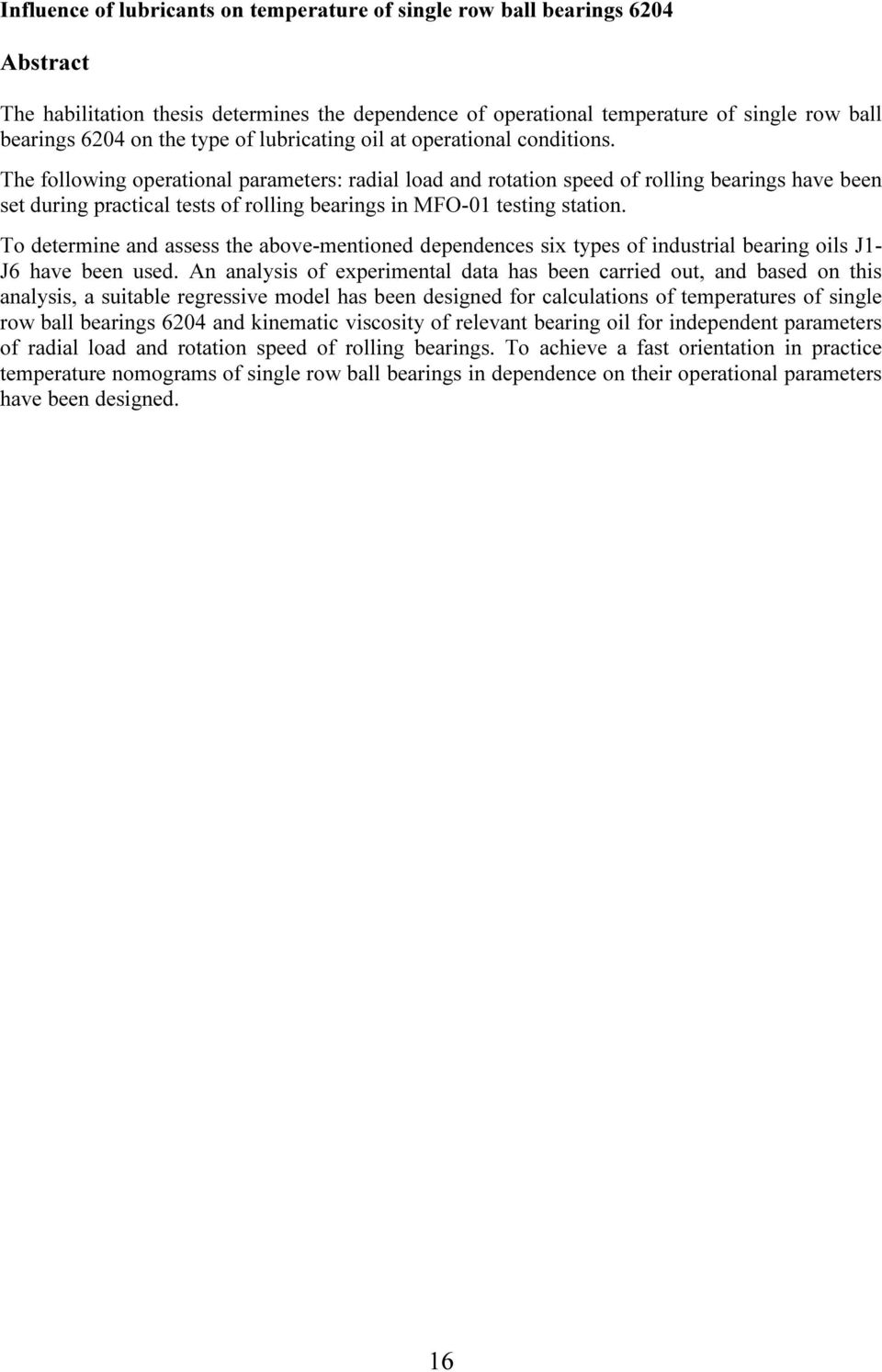 Influence of lubricants on temperature of single row ball bearings 6204

Abstract

The habilitation thesis determines the dependence of operational temperature of single row ball bearings 6204 on the type of lubricating oil at operational conditions.

The following operational parameters: radial load and rotation speed of rolling bearings have been set during practical tests of rolling bearings in MFO-01 testing station.

To determine and assess the above-mentioned dependences six types of industrial bearing oils J1-J6 have been used. An analysis of experimental data has been carried out, and based on this analysis, a suitable regressive model has been designed for calculations of temperatures of single row ball bearings 6204 and kinematic viscosity of relevant bearing oil for independent parameters of radial load and rotation speed of rolling bearings. To achieve a fast orientation in practice temperature nomograms of single row ball bearings in dependence on their operational parameters have been designed.

16